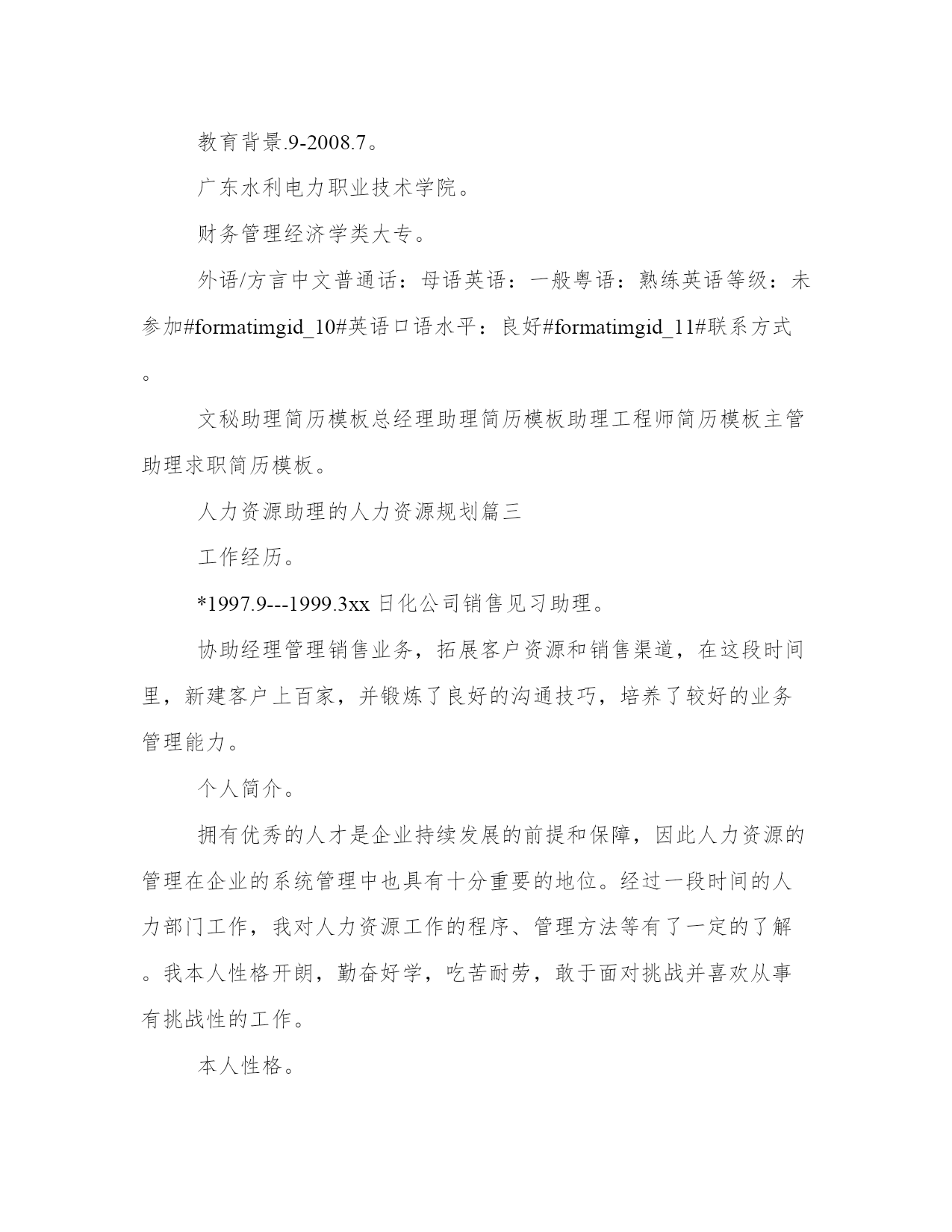 教育背景.9-2008.7。

广东水利电力职业技术学院。

财务管理经济学类大专。

外语/方言中文普通话：母语英语：一般粤语：熟练英语等级：未参加#formatimgid_10#英语口语水平：良好#formatimgid_11#联系方式。

文秘助理简历模板总经理助理简历模板助理工程师简历模板主管助理求职简历模板。

人力资源助理的人力资源规划篇三

工作经历。

*1997.9---1999.3xx 日化公司销售见习助理。

协助经理管理销售业务，拓展客户资源和销售渠道，在这段时间里，新建客户上百家，并锻炼了良好的沟通技巧，培养了较好的业务管理能力。

个人简介。

拥有优秀的人才是企业持续发展的前提和保障，因此人力资源的管理在企业的系统管理中也具有十分重要的地位。经过一段时间的人力部门工作，我对人力资源工作的程序、管理方法等有了一定的了解。我本人性格开朗，勤奋好学，吃苦耐劳，敢于面对挑战并喜欢从事有挑战性的工作。

本人性格。